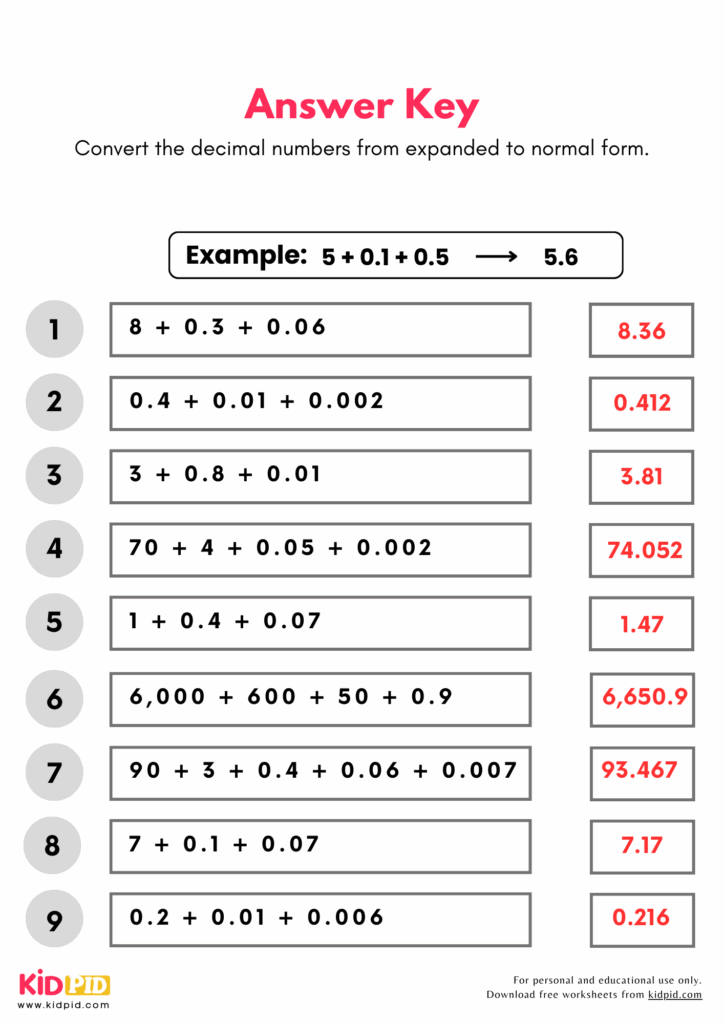 Answer Key

Convert the decimal numbers from expanded to normal form.

Example: $5 + 0.1 + 0.5 \longrightarrow 5.6$

1 $8 + 0.3 + 0.06$ 8.36

2 $0.4 + 0.01 + 0.002$ 0.412

3 $3 + 0.8 + 0.01$ 3.81

4 $70 + 4 + 0.05 + 0.002$ 74.052

5 $1 + 0.4 + 0.07$ 1.47

6 $6,000 + 600 + 50 + 0.9$ 6,650.9

7 $90 + 3 + 0.4 + 0.06 + 0.007$ 93.467

8 $7 + 0.1 + 0.07$ 7.17

9 $0.2 + 0.01 + 0.006$ 0.216

KIDPID
www.kidpid.com

For personal and educational use only.
Download free worksheets from kidpid.com